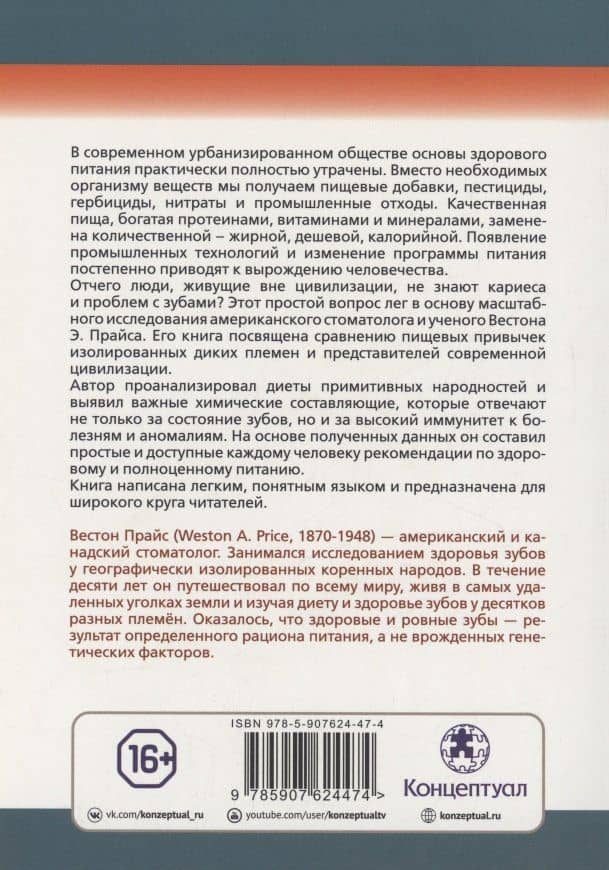 В современном урбанизированном обществе основы здорового питания практически полностью утрачены. Вместо необходимых организму веществ мы получаем пищевые добавки, пестициды, гербициды, нитраты и промышленные отходы. Качественная пища, богатая протеинами, витаминами и минералами, заменена количественной – жирной, дешевой, калорийной. Появление промышленных технологий и изменение программы питания постепенно приводят к вырождению человечества.

Отчего люди, живущие вне цивилизации, не знают кариеса и проблем с зубами? Этот простой вопрос лег в основу масштабного исследования американского стоматолога и ученого Вестона Э. Прайса. Его книга посвящена сравнению пищевых привычек изолированных диких племен и представителей современной цивилизации.

Автор проанализировал диеты примитивных народностей и выявил важные химические составляющие, которые отвечают не только за состояние зубов, но и за высокий иммунитет к болезням и аномалиям. На основе полученных данных он составил простые и доступные каждому человеку рекомендации по здоровому и полноценному питанию.

Книга написана легким, понятным языком и предназначена для широкого круга читателей.

Вестон Прайс (Weston A. Price, 1870-1948) — американский и канадский стоматолог. Занимался исследованием здоровья зубов у географически изолированных коренных народов. В течение десяти лет он путешествовал по всему миру, живя в самых удаленных уголках земли и изучая диету и здоровье зубов у десятков разных племён. Оказалось, что здоровые и ровные зубы — результат определенного рациона питания, а не врожденных генетических факторов.

16+

ISBN 978-5-907624-47-4

9 785907 624474 >

Концептуал

vk.com/konzeptual_ru
youtube.com/user/konzeptualtv
konzeptual.ru